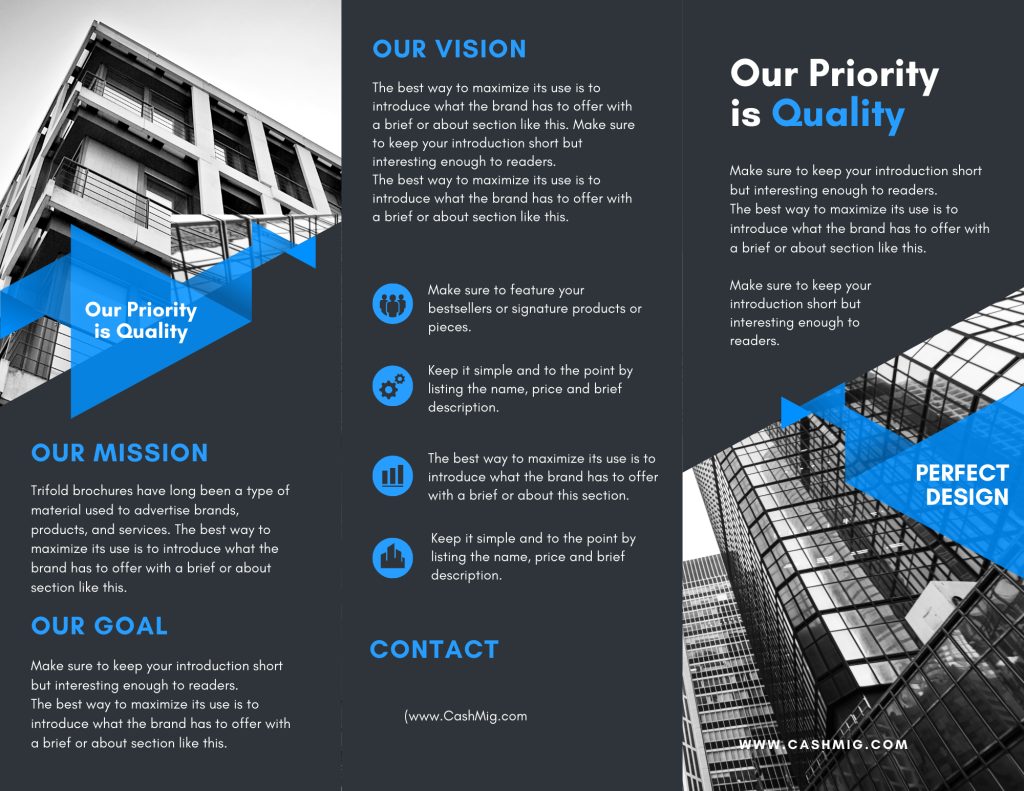 Our Priority is Quality

OUR MISSION

Trifold brochures have long been a type of material used to advertise brands, products, and services. The best way to maximize its use is to introduce what the brand has to offer with a brief or about section like this.

OUR GOAL

Make sure to keep your introduction short but interesting enough to readers.
The best way to maximize its use is to introduce what the brand has to offer with a brief or about section like this.

OUR VISION

The best way to maximize its use is to introduce what the brand has to offer with a brief or about section like this. Make sure to keep your introduction short but interesting enough to readers.
The best way to maximize its use is to introduce what the brand has to offer with a brief or about section like this.

Make sure to feature your bestsellers or signature products or pieces.

Keep it simple and to the point by listing the name, price and brief description.

The best way to maximize its use is to introduce what the brand has to offer with a brief or about this section.

Keep it simple and to the point by listing the name, price and brief description.

CONTACT

(www.CashMig.com

Our Priority is Quality

Make sure to keep your introduction short but interesting enough to readers.
The best way to maximize its use is to introduce what the brand has to offer with a brief or about section like this.

Make sure to keep your introduction short but interesting enough to readers.

PERFECT DESIGN

WWW.CASHMIG.COM